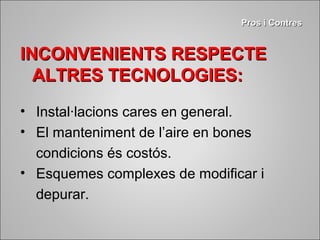 Pros i Contres

INCONVENIENTS RESPECTE ALTRES TECNOLOGIES:

• Instal·lacions cares en general.
• El manteniment de l'aire en bones condicions és costós.
• Esquemes complexes de modificar i depurar.